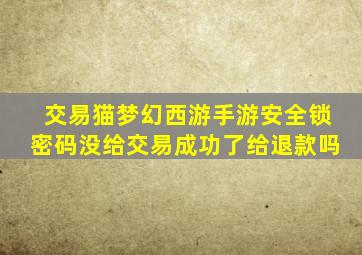 交易猫梦幻西游手游安全锁密码没给交易成功了给退款吗